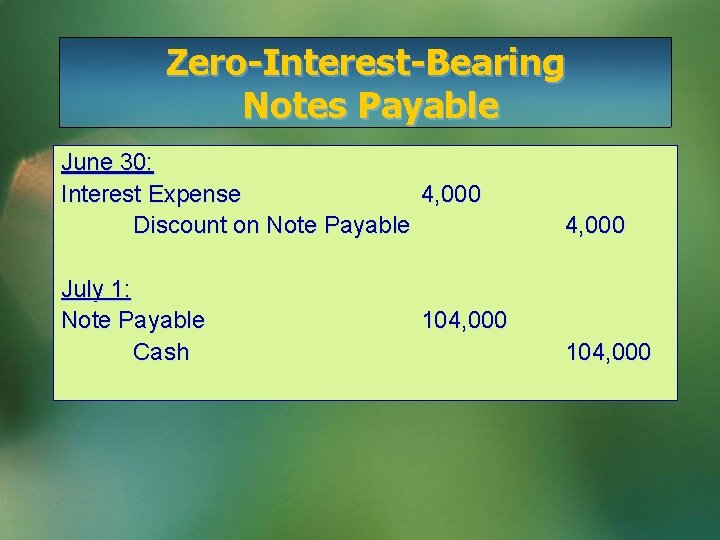 Zero-Interest-Bearing Notes Payable

June 30:
Interest Expense 4,000
Discount on Note Payable 4,000

July 1:
Note Payable 104,000
Cash 104,000